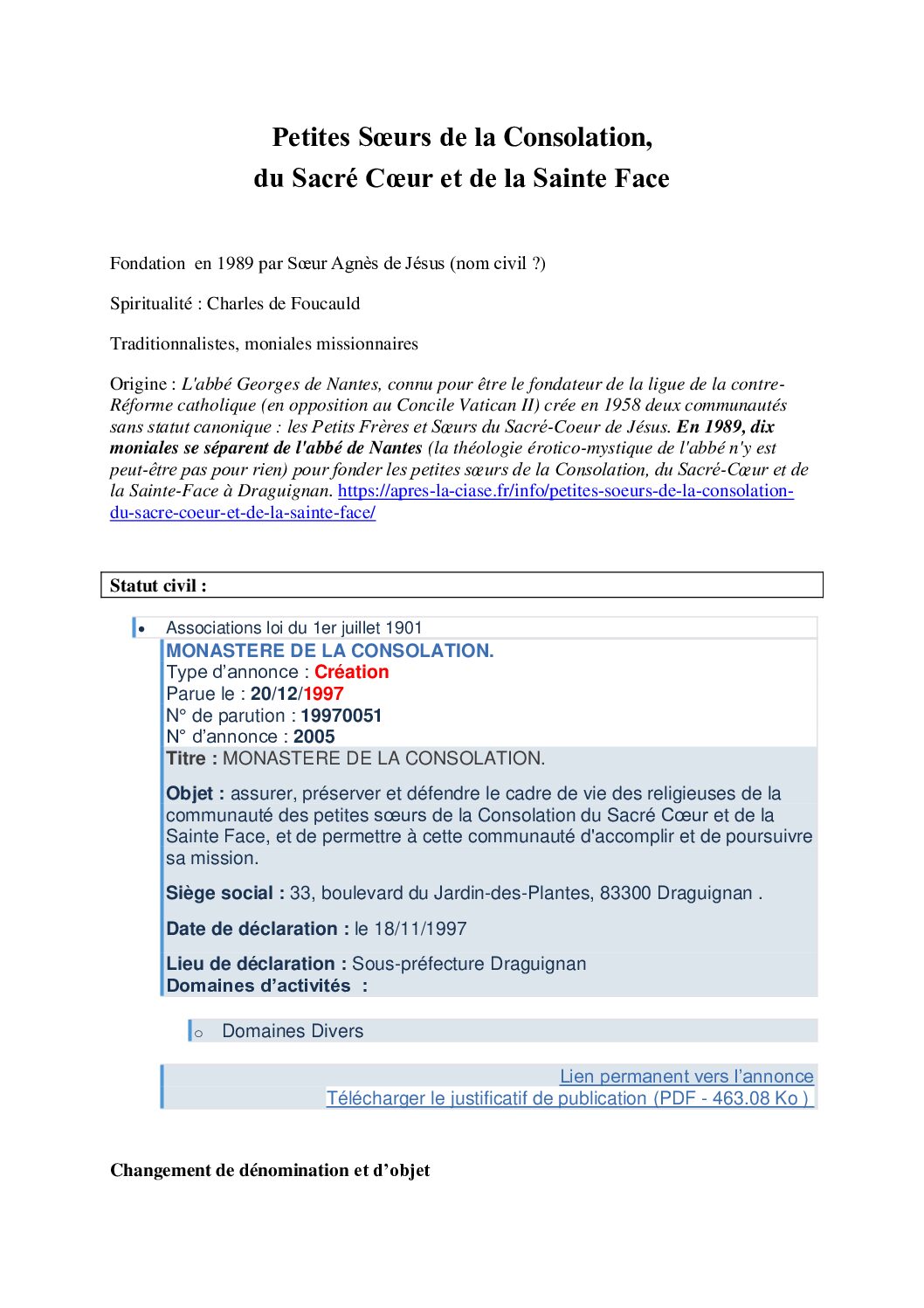 Petites Sœurs de la Consolation,
du Sacré Cœur et de la Sainte Face

Fondation en 1989 par Sœur Agnès de Jésus (nom civil ?)

Spiritualité : Charles de Foucauld

Traditionnalistes, moniales missionnaires

Origine : L'abbé Georges de Nantes, connu pour être le fondateur de la ligue de la contre-Réforme catholique (en opposition au Concile Vatican II) crée en 1958 deux communautés sans statut canonique : les Petits Frères et Sœurs du Sacré-Coeur de Jésus. En 1989, dix moniales se séparent de l'abbé de Nantes (la théologie érotico-mystique de l'abbé n'y est peut-être pas pour rien) pour fonder les petites sœurs de la Consolation, du Sacré-Cœur et de la Sainte-Face à Draguignan. https://apres-la-ciase.fr/info/petites-soeurs-de-la-consolation-du-sacre-coeur-et-de-la-sainte-face/

Statut civil :

• Associations loi du 1er juillet 1901
MONASTERE DE LA CONSOLATION.
Type d'annonce : Création
Parue le : 20/12/1997
N° de parution : 19970051
N° d'annonce : 2005
Titre : MONASTERE DE LA CONSOLATION.

Objet : assurer, préserver et défendre le cadre de vie des religieuses de la communauté des petites sœurs de la Consolation du Sacré Cœur et de la Sainte Face, et de permettre à cette communauté d'accomplir et de poursuivre sa mission.

Siège social : 33, boulevard du Jardin-des-Plantes, 83300 Draguignan .

Date de déclaration : le 18/11/1997

Lieu de déclaration : Sous-préfecture Draguignan
Domaines d'activités :

○ Domaines Divers

Lien permanent vers l'annonce
Télécharger le justificatif de publication (PDF - 463.08 Ko )

Changement de dénomination et d'objet